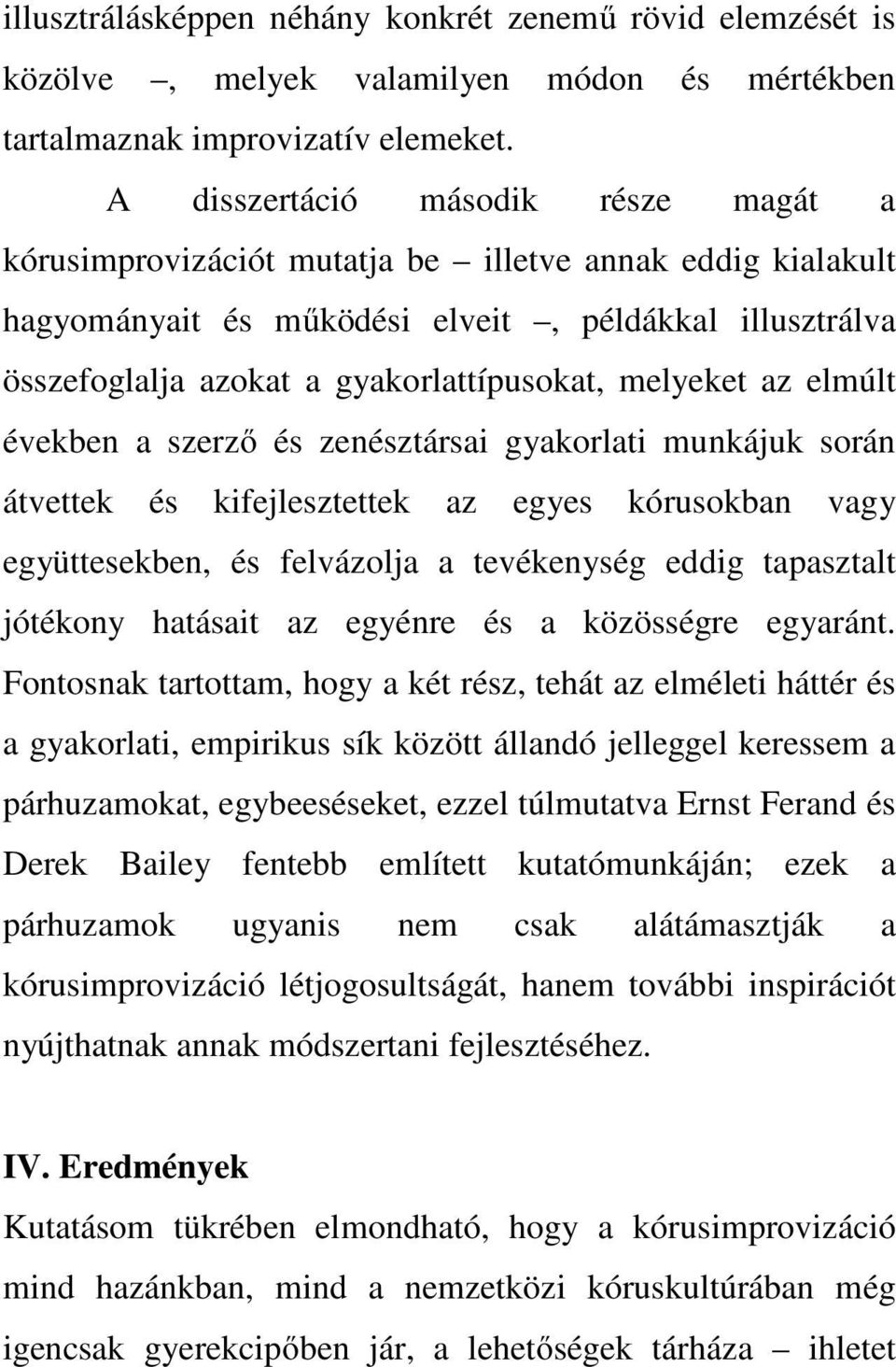 illusztrálásképpen néhány konkrét zenemű rövid elemzését is közölve –, melyek valamilyen módon és mértékben tartalmaznak improvizatív elemeket.

A disszertáció második része magát a kórusimprovizációt mutatja be – illetve annak eddig kialakult hagyományait és működési elveit –, példákkal illusztrálva összefoglalja azokat a gyakorlattípusokat, melyeket az elmúlt években a szerző és zenésztársai gyakorlati munkájuk során átvettek és kifejlesztettek az egyes kórusokban vagy együttesekben, és felvázolja a tevékenység eddig tapasztalt jótékony hatásait az egyénre és a közösségre egyaránt. Fontosnak tartottam, hogy a két rész, tehát az elméleti háttér és a gyakorlati, empirikus sík között állandó jelleggel keressem a párhuzamokat, egybeeséseket, ezzel túlmutatva Ernst Ferand és Derek Bailey fentebb említett kutatómunkáján; ezek a párhuzamok ugyanis nem csak alátámasztják a kórusimprovizáció létjogosultságát, hanem további inspirációt nyújthatnak annak módszertani fejlesztéséhez.

IV. Eredmények

Kutatásom tükrében elmondható, hogy a kórusimprovizáció mind hazánkban, mind a nemzetközi kóruskultúrában még igencsak gyerekcipőben jár, a lehetőségek tárháza – ihletet